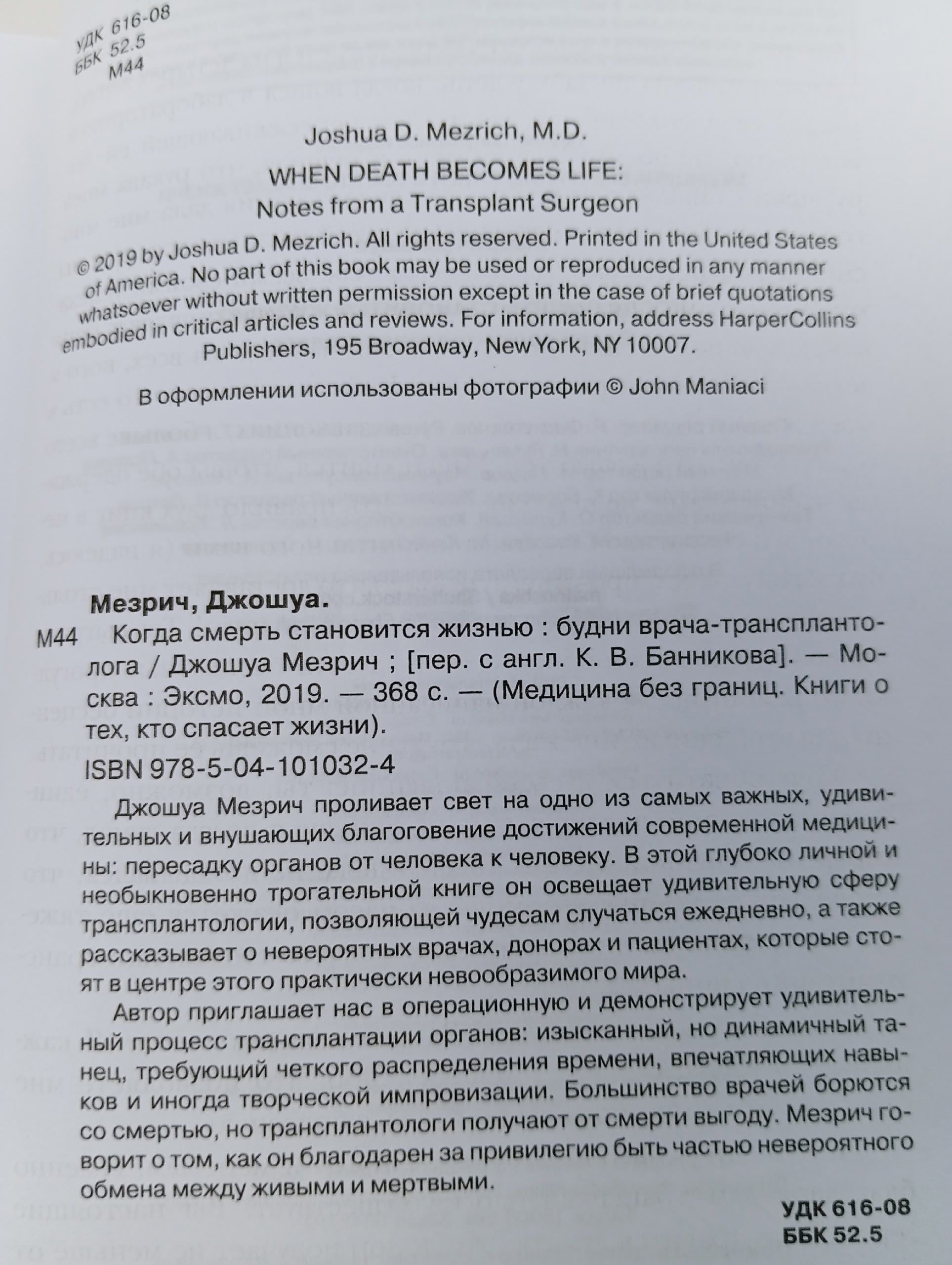 УДК 616-08
ББК 52.5
М44

Joshua D. Mezrich, M.D.

WHEN DEATH BECOMES LIFE:
Notes from a Transplant Surgeon

© 2019 by Joshua D. Mezrich. All rights reserved. Printed in the United States of America. No part of this book may be used or reproduced in any manner whatsoever without written permission except in the case of brief quotations embodied in critical articles and reviews. For information, address HarperCollins Publishers, 195 Broadway, New York, NY 10007.

В оформлении использованы фотографии © John Maniaci

Мезрич, Джошуа.

М44 Когда смерть становится жизнью : будни врача-трансплантолога / Джошуа Мезрич ; [пер. с англ. К. В. Банникова]. — Москва : Эксмо, 2019. — 368 с. — (Медицина без границ. Книги о тех, кто спасает жизни).

ISBN 978-5-04-101032-4

Джошуа Мезрич проливает свет на одно из самых важных, удивительных и внушающих благоговение достижений современной медицины: пересадку органов от человека к человеку. В этой глубоко личной и необыкновенно трогательной книге он освещает удивительную сферу трансплантологии, позволяющей чудесам случаться ежедневно, а также рассказывает о невероятных врачах, донорах и пациентах, которые стоят в центре этого практически невообразимого мира.

Автор приглашает нас в операционную и демонстрирует удивительный процесс трансплантации органов: изысканный, но динамичный танец, требующий четкого распределения времени, впечатляющих навыков и иногда творческой импровизации. Большинство врачей борются со смертью, но трансплантологи получают от смерти выгоду. Мезрич говорит о том, как он благодарен за привилегию быть частью невероятного обмена между живыми и мертвыми.

УДК 616-08
ББК 52.5